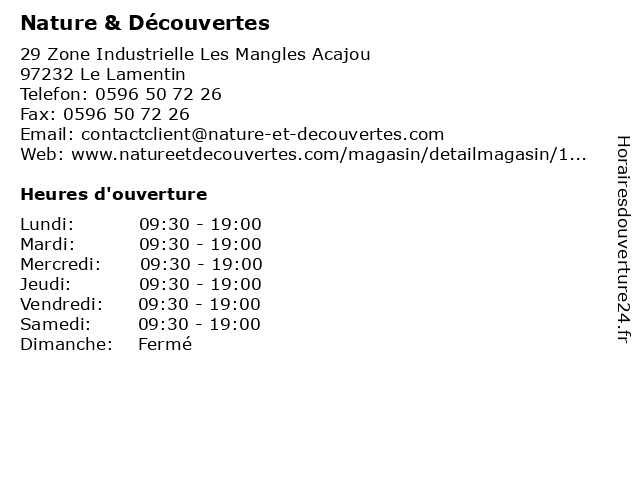 Nature & Découvertes

29 Zone Industrielle Les Mangles Acajou
97232 Le Lamentin
Telefon: 0596 50 72 26
Fax: 0596 50 72 26
Email: contactclient@nature-et-decouvertes.com
Web: www.natureetdecouvertes.com/magasin/detailmagasin/1...

Heures d'ouverture

| | |
|---|---|
| Lundi: | 09:30 - 19:00 |
| Mardi: | 09:30 - 19:00 |
| Mercredi: | 09:30 - 19:00 |
| Jeudi: | 09:30 - 19:00 |
| Vendredi: | 09:30 - 19:00 |
| Samedi: | 09:30 - 19:00 |
| Dimanche: | Fermé |

Horairesdouverture24.fr